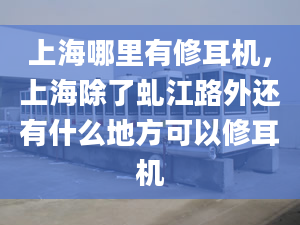 上海哪里有修耳机，上海除了虬江路外还有什么地方可以修耳机